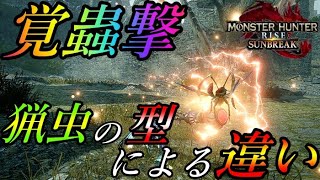 覚蟲撃

MONSTER HUNTER RISE SUNBREAK

猟虫の型による違い